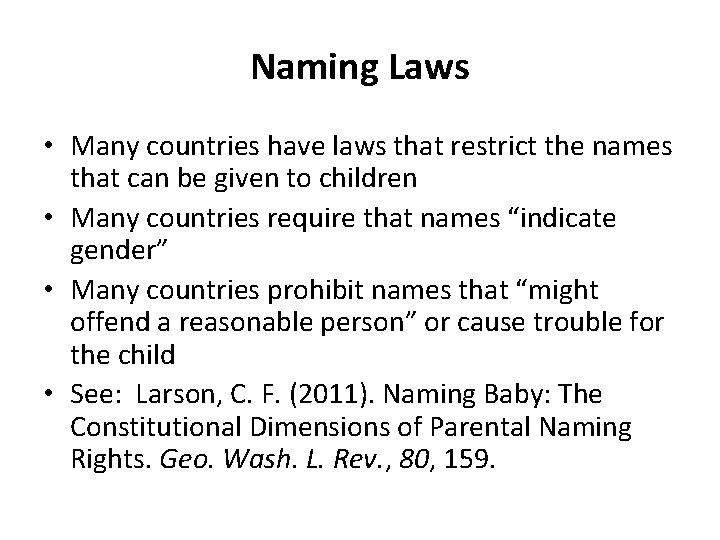 Naming Laws

• Many countries have laws that restrict the names that can be given to children
• Many countries require that names “indicate gender”
• Many countries prohibit names that “might offend a reasonable person” or cause trouble for the child
• See: Larson, C. F. (2011). Naming Baby: The Constitutional Dimensions of Parental Naming Rights. Geo. Wash. L. Rev., 80, 159.